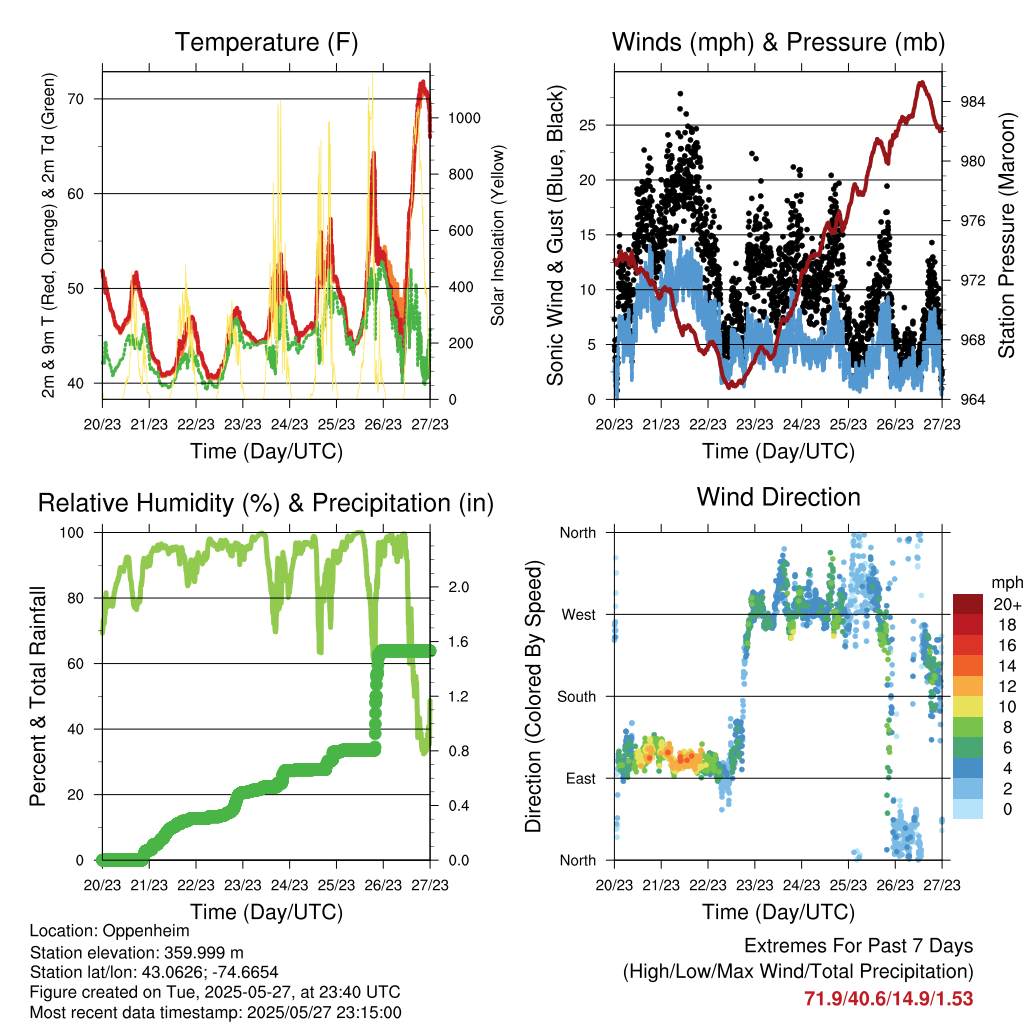 Temperature (F)

2m & 9m T (Red, Orange) & 2m Td (Green)

70
60
50
40

Solar Insolation (Yellow)

1000
800
600
400
200
0

20/23 21/23 22/23 23/23 24/23 25/23 26/23 27/23

Time (Day/UTC)

Winds (mph) & Pressure (mb)

Sonic Wind & Gust (Blue, Black)

25
20
15
10
5
0

Station Pressure (Maroon)

984
980
976
972
968
964

20/23 21/23 22/23 23/23 24/23 25/23 26/23 27/23

Time (Day/UTC)

Relative Humidity (%) & Precipitation (in)

Percent & Total Rainfall

100
80
60
40
20
0

2.0
1.6
1.2
0.8
0.4
0.0

20/23 21/23 22/23 23/23 24/23 25/23 26/23 27/23

Time (Day/UTC)

Wind Direction

Direction (Colored By Speed)

North
West
South
East
North

mph
20+
18
16
14
12
10
8
6
4
2
0

20/23 21/23 22/23 23/23 24/23 25/23 26/23 27/23

Time (Day/UTC)

Location: Oppenheim
Station elevation: 359.999 m
Station lat/lon: 43.0626; -74.6654
Figure created on Tue, 2025-05-27, at 23:40 UTC
Most recent data timestamp: 2025/05/27 23:15:00

Extremes For Past 7 Days
(High/Low/Max Wind/Total Precipitation)
71.9/40.6/14.9/1.53